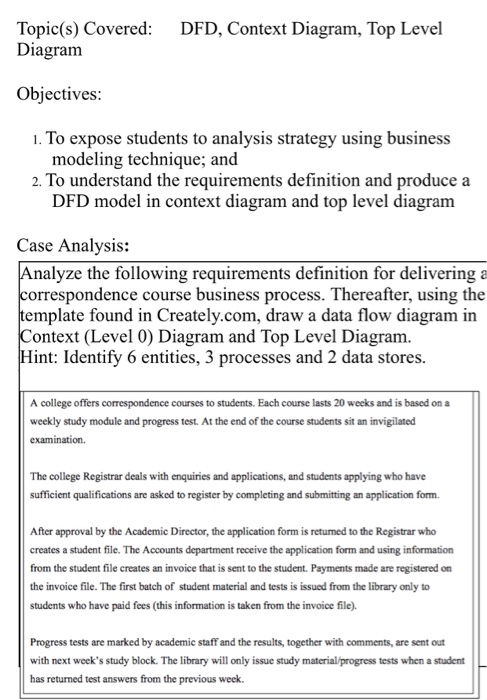 Topic(s) Covered: DFD, Context Diagram, Top Level Diagram

Objectives:

1. To expose students to analysis strategy using business modeling technique; and
2. To understand the requirements definition and produce a DFD model in context diagram and top level diagram

Case Analysis:

Analyze the following requirements definition for delivering a correspondence course business process. Thereafter, using the template found in Creately.com, draw a data flow diagram in Context (Level 0) Diagram and Top Level Diagram.
Hint: Identify 6 entities, 3 processes and 2 data stores.

A college offers correspondence courses to students. Each course lasts 20 weeks and is based on a weekly study module and progress test. At the end of the course students sit an invigilated examination.

The college Registrar deals with enquiries and applications, and students applying who have sufficient qualifications are asked to register by completing and submitting an application form.

After approval by the Academic Director, the application form is returned to the Registrar who creates a student file. The Accounts department receive the application form and using information from the student file creates an invoice that is sent to the student. Payments made are registered on the invoice file. The first batch of student material and tests is issued from the library only to students who have paid fees (this information is taken from the invoice file).

Progress tests are marked by academic staff and the results, together with comments, are sent out with next week's study block. The library will only issue study material/progress tests when a student has returned test answers from the previous week.